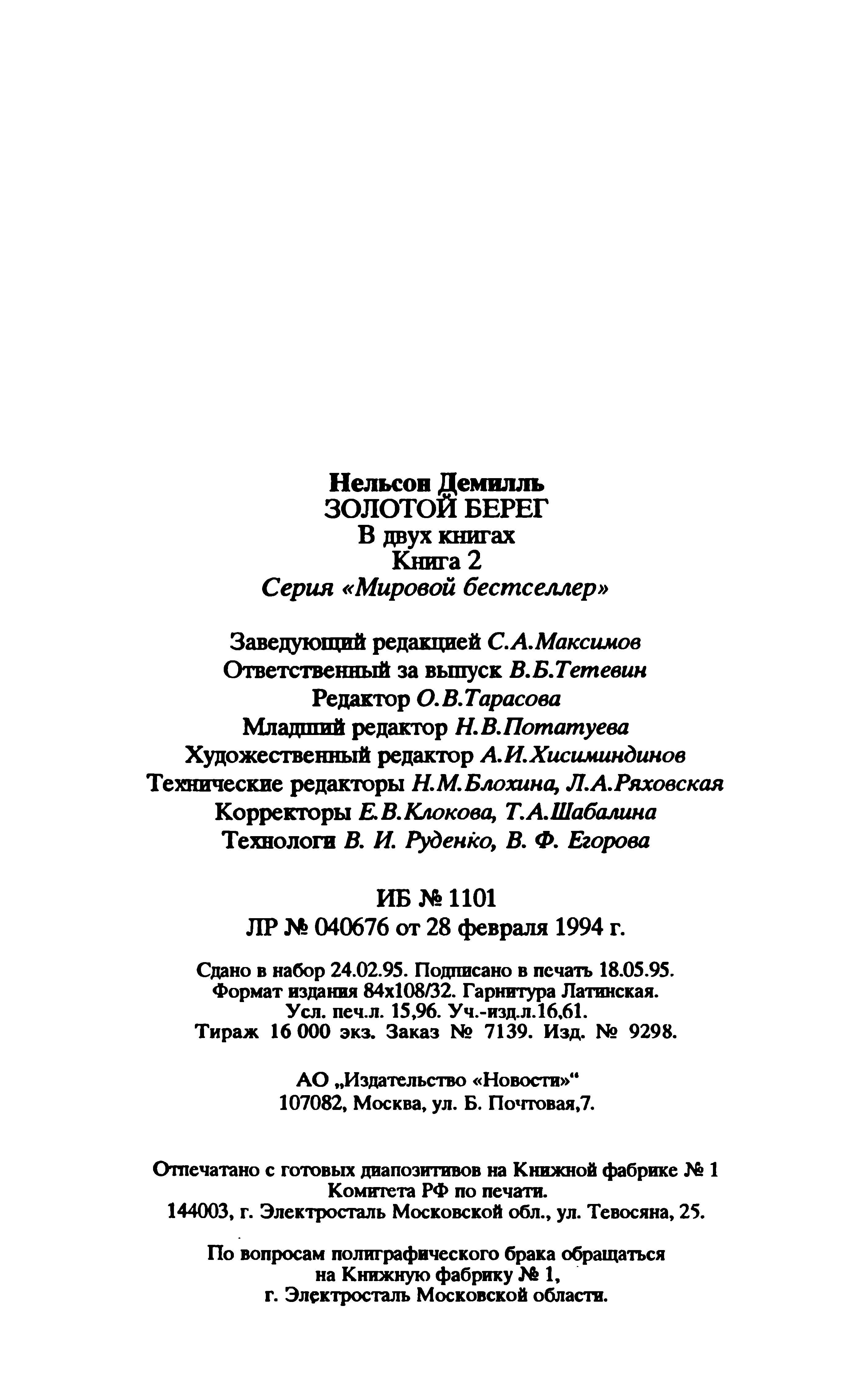 Нельсон Демилль
ЗОЛОТОЙ БЕРЕГ
В двух книгах
Книга 2
Серия «Мировой бестселлер»

Заведующий редакцией С.А.Максимов
Ответственный за выпуск В.Б.Тетевин
Редактор О.В.Тарасова
Младший редактор Н.В.Потатуева
Художественный редактор А.И.Хисиминдинов
Технические редакторы Н.М.Блохина, Л.А.Ряховская
Корректоры Е.В.Клокова, Т.А.Шабалина
Технологи В. И. Руденко, В. Ф. Егорова

ИБ № 1101
ЛР № 040676 от 28 февраля 1994 г.

Сдано в набор 24.02.95. Подписано в печать 18.05.95.
Формат издания 84х108/32. Гарнитура Латинская.
Усл. печ.л. 15,96. Уч.-изд.л.16,61.
Тираж 16 000 экз. Заказ № 7139. Изд. № 9298.

АО „Издательство «Новости»“
107082, Москва, ул. Б. Почтовая,7.

Отпечатано с готовых диапозитивов на Книжной фабрике № 1
Комитета РФ по печати.
144003, г. Электросталь Московской обл., ул. Тевосяна, 25.

По вопросам полиграфического брака обращаться
на Книжную фабрику № 1,
г. Электросталь Московской области.